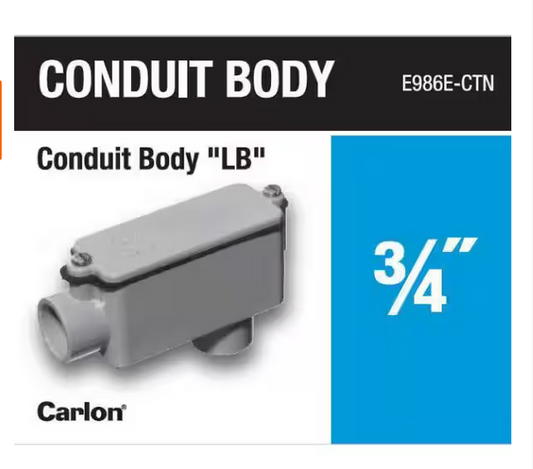 CONDUIT BODY E986E-CTN

Conduit Body "LB"

$\frac{3}{4}$"

Carlon®